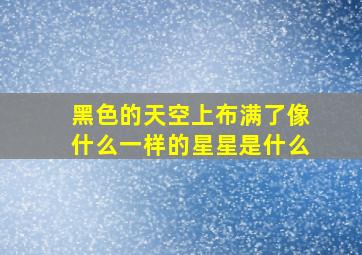 黑色的天空上布满了像什么一样的星星是什么